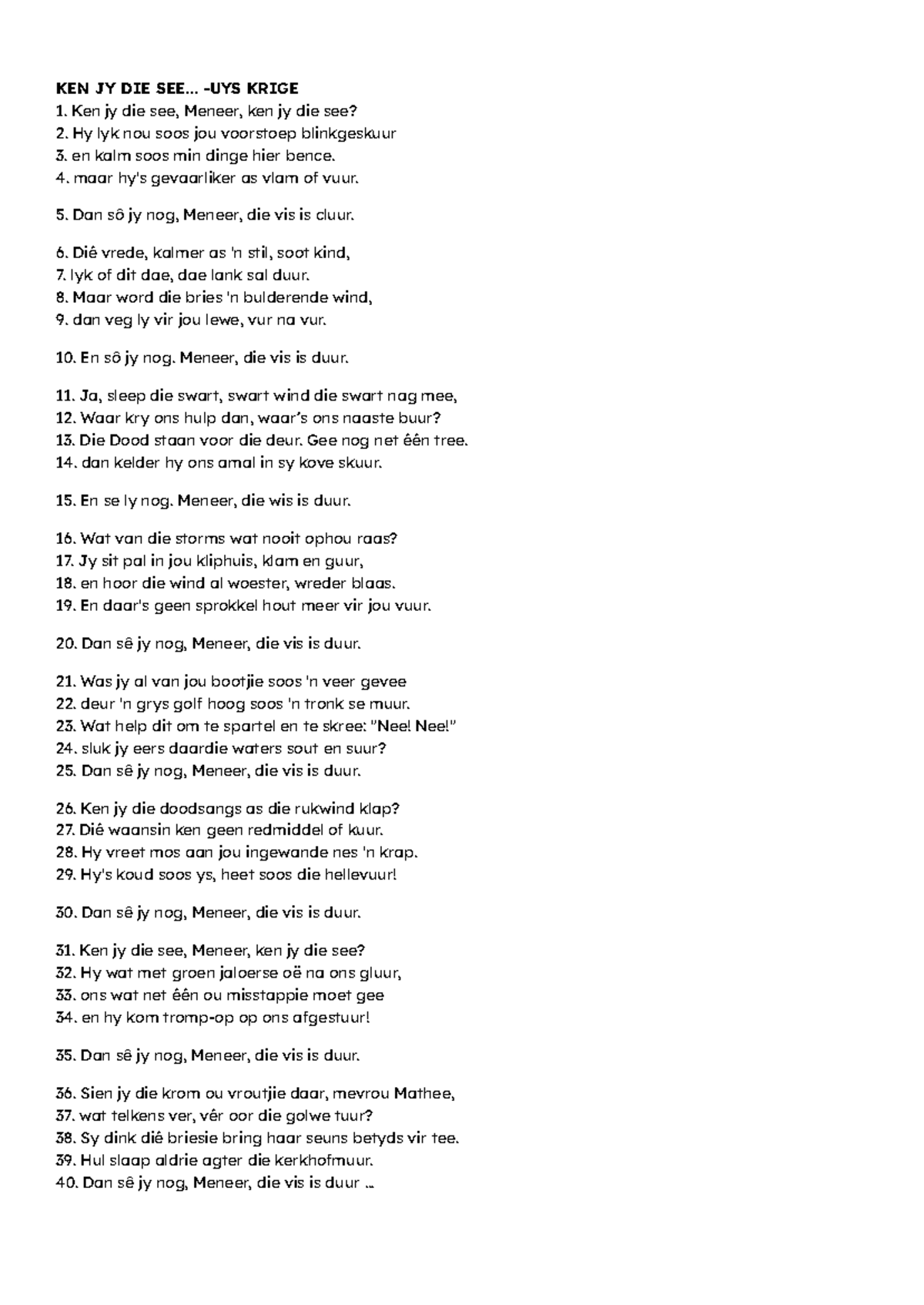 KEN JY DIE SEE... -UYS KRIGE
1. Ken jy die see, Meneer, ken jy die see?
2. Hy lyk nou soos jou voorstoep blinkgeskuur
3. en kalm soos min dinge hier bence.
4. maar hy's gevaarliker as vlam of vuur.

5. Dan sô jy nog, Meneer, die vis is cluur.

6. Diê vrede, kalmer as 'n stil, soot kind,
7. lyk of dit dae, dae lank sal duur.
8. Maar word die bries 'n bulderende wind,
9. dan veg ly vir jou lewe, vur na vur.

10. En sô jy nog. Meneer, die vis is duur.

11. Ja, sleep die swart, swart wind die swart nag mee,
12. Waar kry ons hulp dan, waar's ons naaste buur?
13. Die Dood staan voor die deur. Gee nog net êên tree.
14. dan kelder hy ons amal in sy kove skuur.

15. En se ly nog. Meneer, die wis is duur.

16. Wat van die storms wat nooit ophou raas?
17. Jy sit pal in jou kliphuis, klam en guur,
18. en hoor die wind al woester, wreder blaas.
19. En daar's geen sprokkel hout meer vir jou vuur.

20. Dan sê jy nog, Meneer, die vis is duur.

21. Was jy al van jou bootjie soos 'n veer gevee
22. deur 'n grys golf hoog soos 'n tronk se muur.
23. Wat help dit om te spartel en te skree: "Nee! Nee!"
24. sluk jy eers daardie waters sout en suur?
25. Dan sê jy nog, Meneer, die vis is duur.

26. Ken jy die doodsangs as die rukwind klap?
27. Diê waansin ken geen redmiddel of kuur.
28. Hy vreet mos aan jou ingewande nes 'n krap.
29. Hy's koud soos ys, heet soos die hellevuur!

30. Dan sê jy nog, Meneer, die vis is duur.

31. Ken jy die see, Meneer, ken jy die see?
32. Hy wat met groen jaloerse oë na ons gluur,
33. ons wat net êên ou misstappie moet gee
34. en hy kom tromp-op op ons afgestuur!

35. Dan sê jy nog, Meneer, die vis is duur.

36. Sien jy die krom ou vroutjie daar, mevrou Mathee,
37. wat telkens ver, vêr oor die golwe tuur?
38. Sy dink diê briesie bring haar seuns betyds vir tee.
39. Hul slaap aldrie agter die kerkhofmuur.
40. Dan sê jy nog, Meneer, die vis is duur ...